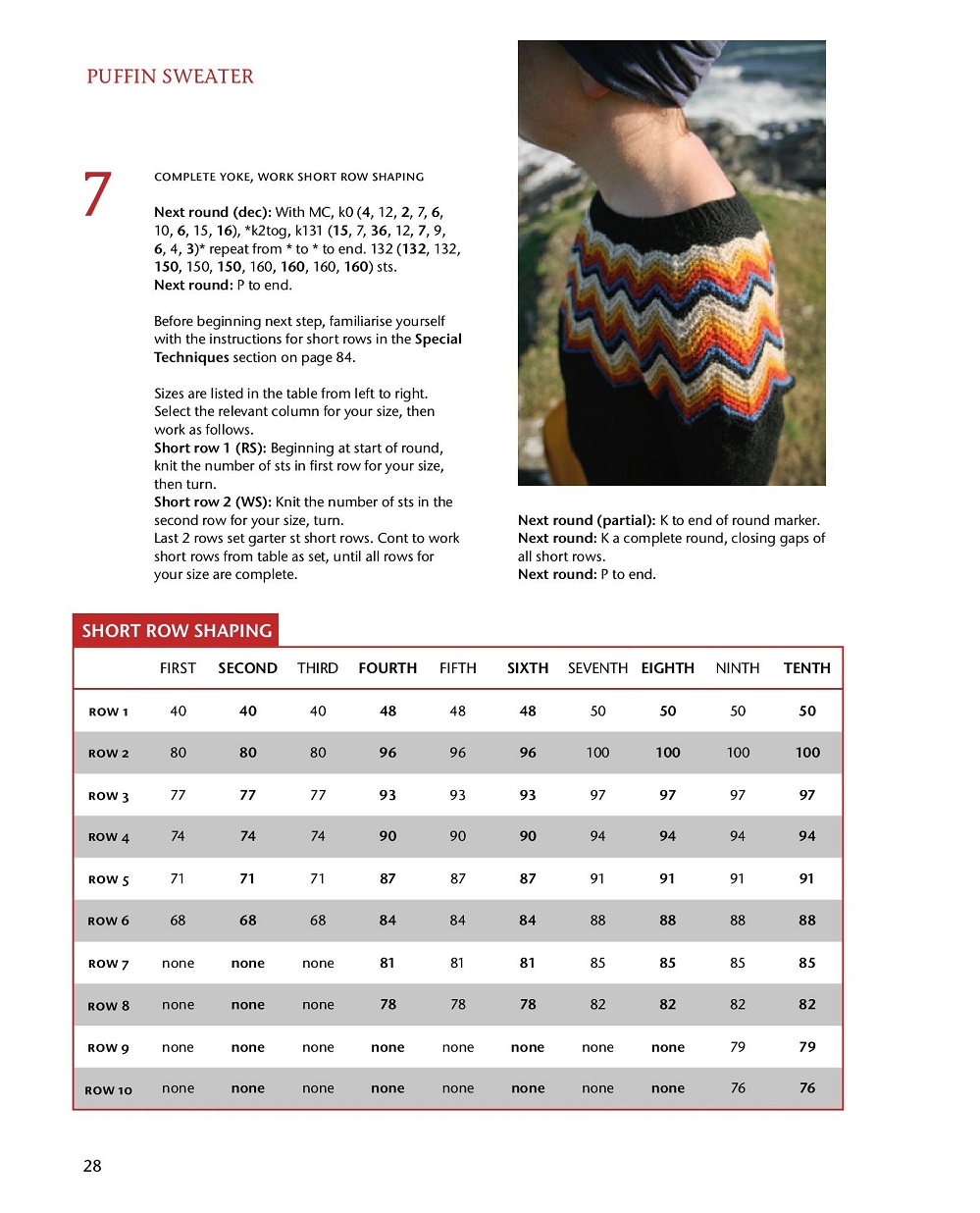 PUFFIN SWEATER

7

COMPLETE YOKE, WORK SHORT ROW SHAPING

Next round (dec): With MC, k0 (4, 12, 2, 7, 6, 10, 6, 15, 16), *k2tog, k131 (15, 7, 36, 12, 7, 9, 6, 4, 3)* repeat from * to * to end. 132 (132, 132, 150, 150, 150, 160, 160, 160, 160) sts.
Next round: P to end.

Before beginning next step, familiarise yourself with the instructions for short rows in the Special Techniques section on page 84.

Sizes are listed in the table from left to right. Select the relevant column for your size, then work as follows.
Short row 1 (RS): Beginning at start of round, knit the number of sts in first row for your size, then turn.
Short row 2 (WS): Knit the number of sts in the second row for your size, turn.
Last 2 rows set garter st short rows. Cont to work short rows from table as set, until all rows for your size are complete.

Next round (partial): K to end of round marker.
Next round: K a complete round, closing gaps of all short rows.
Next round: P to end.

SHORT ROW SHAPING

| | FIRST | SECOND | THIRD | FOURTH | FIFTH | SIXTH | SEVENTH | EIGHTH | NINTH | TENTH |
|---|---|---|---|---|---|---|---|---|---|---|
| ROW 1 | 40 | 40 | 40 | 48 | 48 | 48 | 50 | 50 | 50 | 50 |
| ROW 2 | 80 | 80 | 80 | 96 | 96 | 96 | 100 | 100 | 100 | 100 |
| ROW 3 | 77 | 77 | 77 | 93 | 93 | 93 | 97 | 97 | 97 | 97 |
| ROW 4 | 74 | 74 | 74 | 90 | 90 | 90 | 94 | 94 | 94 | 94 |
| ROW 5 | 71 | 71 | 71 | 87 | 87 | 87 | 91 | 91 | 91 | 91 |
| ROW 6 | 68 | 68 | 68 | 84 | 84 | 84 | 88 | 88 | 88 | 88 |
| ROW 7 | none | none | none | 81 | 81 | 81 | 85 | 85 | 85 | 85 |
| ROW 8 | none | none | none | 78 | 78 | 78 | 82 | 82 | 82 | 82 |
| ROW 9 | none | none | none | none | none | none | none | none | 79 | 79 |
| ROW 10 | none | none | none | none | none | none | none | none | 76 | 76 |

28